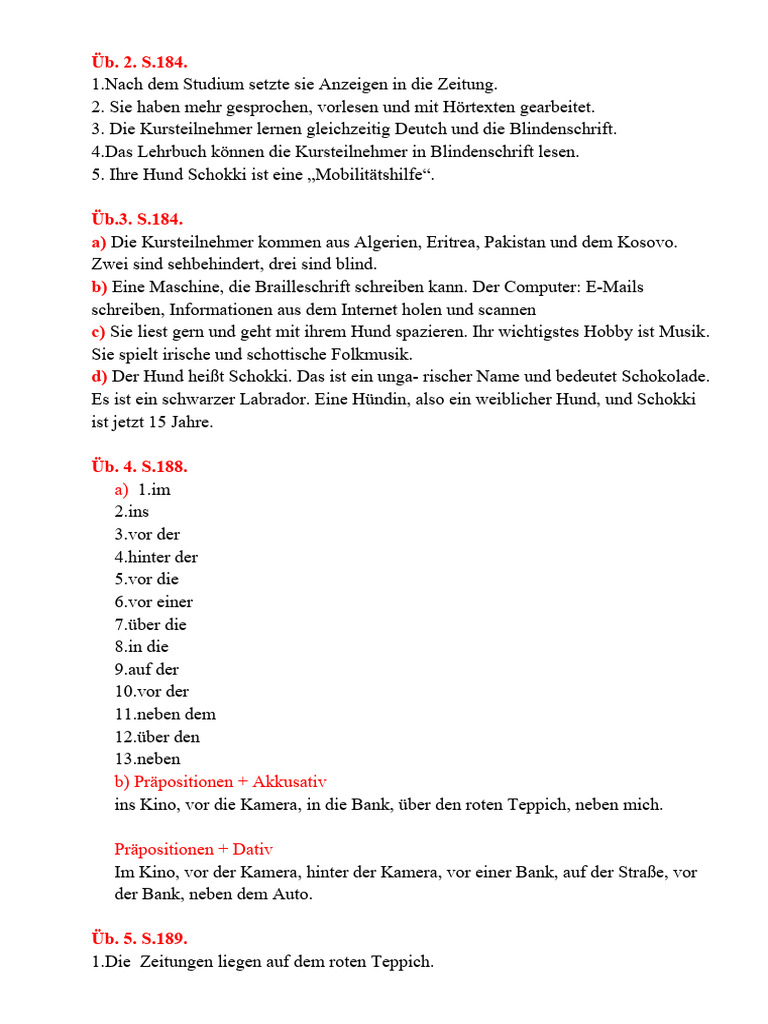 Üb. 2. S.184.
1.Nach dem Studium setzte sie Anzeigen in die Zeitung.
2. Sie haben mehr gesprochen, vorlesen und mit Hörtexten gearbeitet.
3. Die Kursteilnehmer lernen gleichzeitig Deutch und die Blindenschrift.
4.Das Lehrbuch können die Kursteilnehmer in Blindenschrift lesen.
5. Ihre Hund Schokki ist eine „Mobilitätshilfe“.

Üb.3. S.184.
a) Die Kursteilnehmer kommen aus Algerien, Eritrea, Pakistan und dem Kosovo. Zwei sind sehbehindert, drei sind blind.
b) Eine Maschine, die Brailleschrift schreiben kann. Der Computer: E-Mails schreiben, Informationen aus dem Internet holen und scannen
c) Sie liest gern und geht mit ihrem Hund spazieren. Ihr wichtigstes Hobby ist Musik. Sie spielt irische und schottische Folkmusik.
d) Der Hund heißt Schokki. Das ist ein unga- rischer Name und bedeutet Schokolade. Es ist ein schwarzer Labrador. Eine Hündin, also ein weiblicher Hund, und Schokki ist jetzt 15 Jahre.

Üb. 4. S.188.
a) 1.im
2.ins
3.vor der
4.hinter der
5.vor die
6.vor einer
7.über die
8.in die
9.auf der
10.vor der
11.neben dem
12.über den
13.neben
b) Präpositionen + Akkusativ
ins Kino, vor die Kamera, in die Bank, über den roten Teppich, neben mich.

Präpositionen + Dativ
Im Kino, vor der Kamera, hinter der Kamera, vor einer Bank, auf der Straße, vor der Bank, neben dem Auto.

Üb. 5. S.189.
1.Die Zeitungen liegen auf dem roten Teppich.